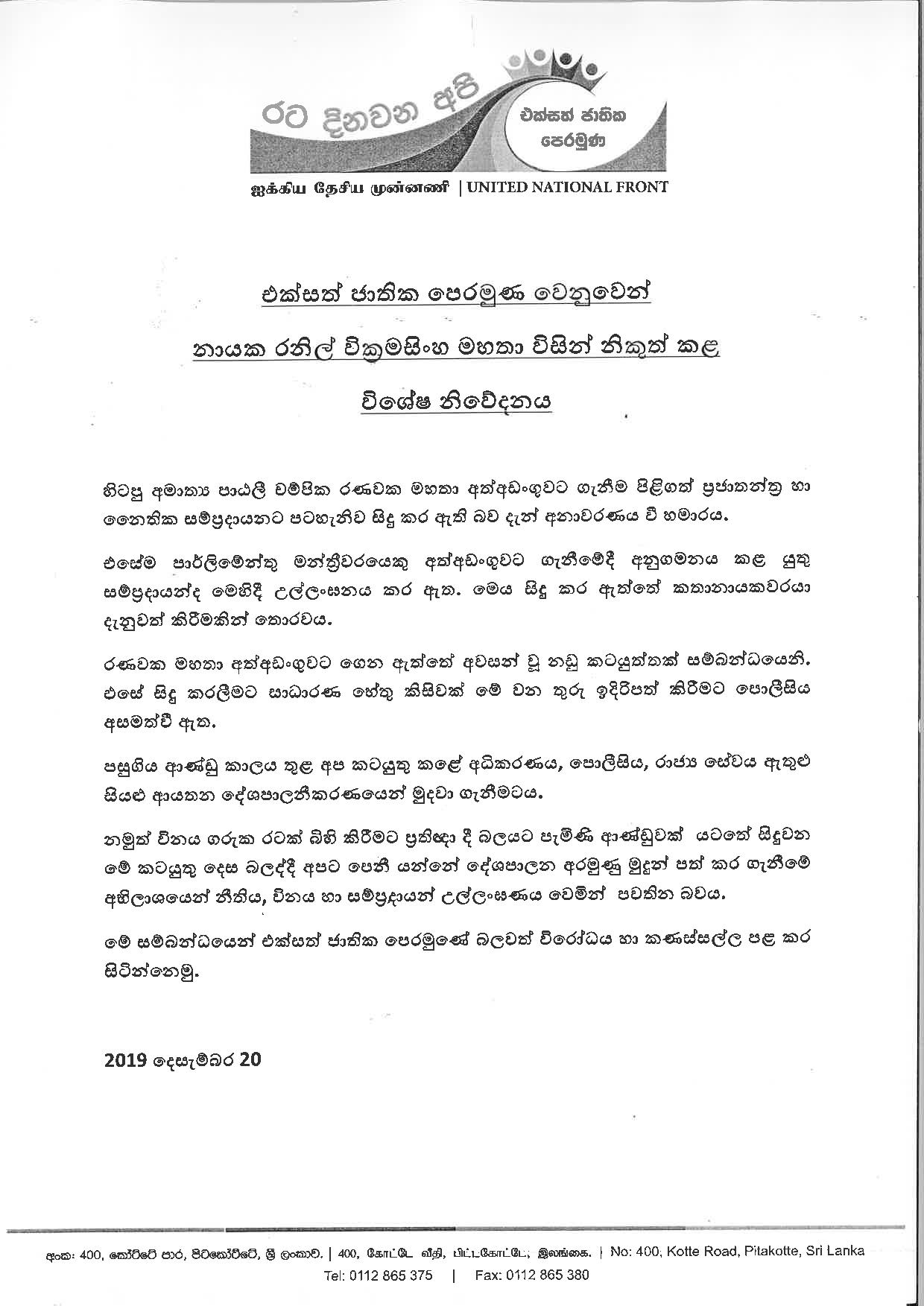 රට දිනවන අපි

එක්සත් ජාතික පෙරමුණ

ஐக்கிய தேசிய முன்னணி | UNITED NATIONAL FRONT

එක්සත් ජාතික පෙරමුණ වෙනුවෙන්

නායක රනිල් වික්‍රමසිංහ මහතා විසින් නිකුත් කළ

විශේෂ නිවේදනය

හිටපු අමාත්‍ය පාඨලී චම්පික රණවක මහතා අත්අඩංගුවට ගැනීම පිළිගත් ප්‍රජාතන්ත්‍ර හා නෛතික සම්ප්‍රදායනට පටහැනිව සිදු කර ඇති බව දැන් අනාවරණය වී හමාරය.

එසේම පාර්ලිමේන්තු මන්ත්‍රීවරයෙකු අත්අඩංගුවට ගැනීමේදී අනුගමනය කළ යුතු සම්ප්‍රදායන්ද මෙහිදී උල්ලංඝනය කර ඇත. මෙය සිදු කර ඇත්තේ කතානායකවරයා දැනුවත් කිරීමකින් තොරවය.

රණවක මහතා අත්අඩංගුවට ගෙන ඇත්තේ අවසන් වූ නඩු කටයුත්තක් සම්බන්ධයෙනි. එසේ සිදු කරලීමට සාධාරණ හේතු කිසිවක් මේ වන තුරු ඉදිරිපත් කිරීමට පොලීසිය අසමත්වී ඇත.

පසුගිය ආණ්ඩු කාලය තුළ අප කටයුතු කළේ අධිකරණය, පොලීසිය, රාජ්‍ය සේවය ඇතුළු සියළු ආයතන දේශපාලනීකරණයෙන් මුදවා ගැනීමටය.

නමුත් විනය ගරුක රටක් බිහි කිරීමට ප්‍රතිඥා දී බලයට පැමිණි ආණ්ඩුවක් යටතේ සිදුවන මේ කටයුතු දෙස බලද්දී අපට පෙනී යන්නේ දේශපාලන අරමුණු මුදුන් පත් කර ගැනීමේ අභිලාශයෙන් නීතිය, විනය හා සම්ප්‍රදායන් උල්ලංඝණය වෙමින් පවතින බවය.

මේ සම්බන්ධයෙන් එක්සත් ජාතික පෙරමුණේ බලවත් විරෝධය හා කණස්සල්ල පළ කර සිටින්නෙමු.

2019 දෙසැම්බර 20

අංක: 400, කෝට්ටේ පාර, පිටකෝට්ටේ, ශ්‍රී ලංකාව. | 400, கோட்டே வீதி, பிட்டகோட்டே, இலங்கை. | No: 400, Kotte Road, Pitakotte, Sri Lanka

Tel: 0112 865 375 | Fax: 0112 865 380